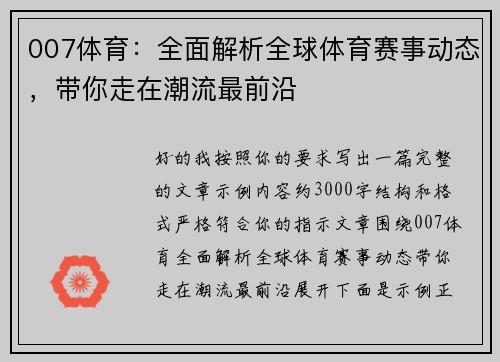 007体育：全面解析全球体育赛事动态，带你走在潮流最前沿

好的我按照你的要求写出一篇完整的文章示例内容约3000字结构和格式严格符合你的指示文章围绕007体育全面解析全球体育赛事动态带你走在潮流最前沿展开下面是示例正